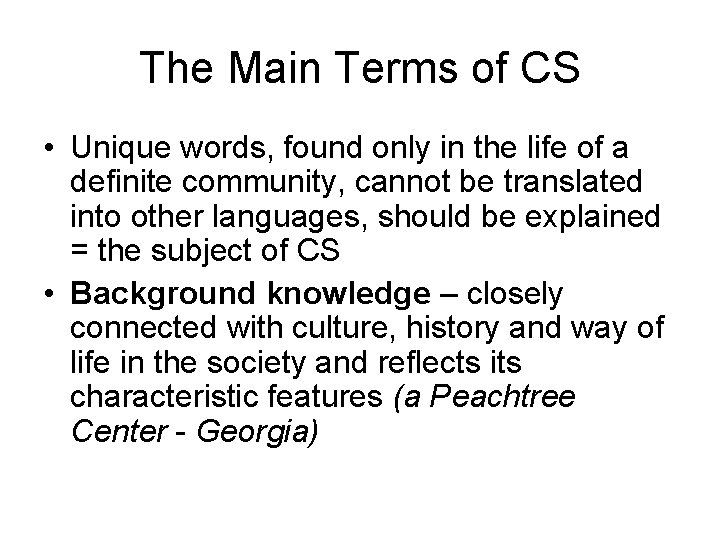 The Main Terms of CS

• Unique words, found only in the life of a definite community, cannot be translated into other languages, should be explained = the subject of CS

• Background knowledge – closely connected with culture, history and way of life in the society and reflects its characteristic features (a Peachtree Center - Georgia)